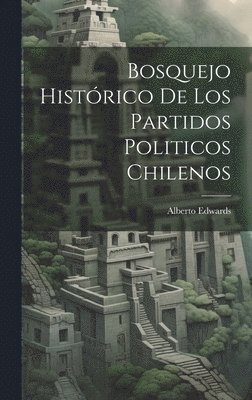 Bosquejo Histórico De Los Partidos Politicos Chilenos

Alberto Edwards